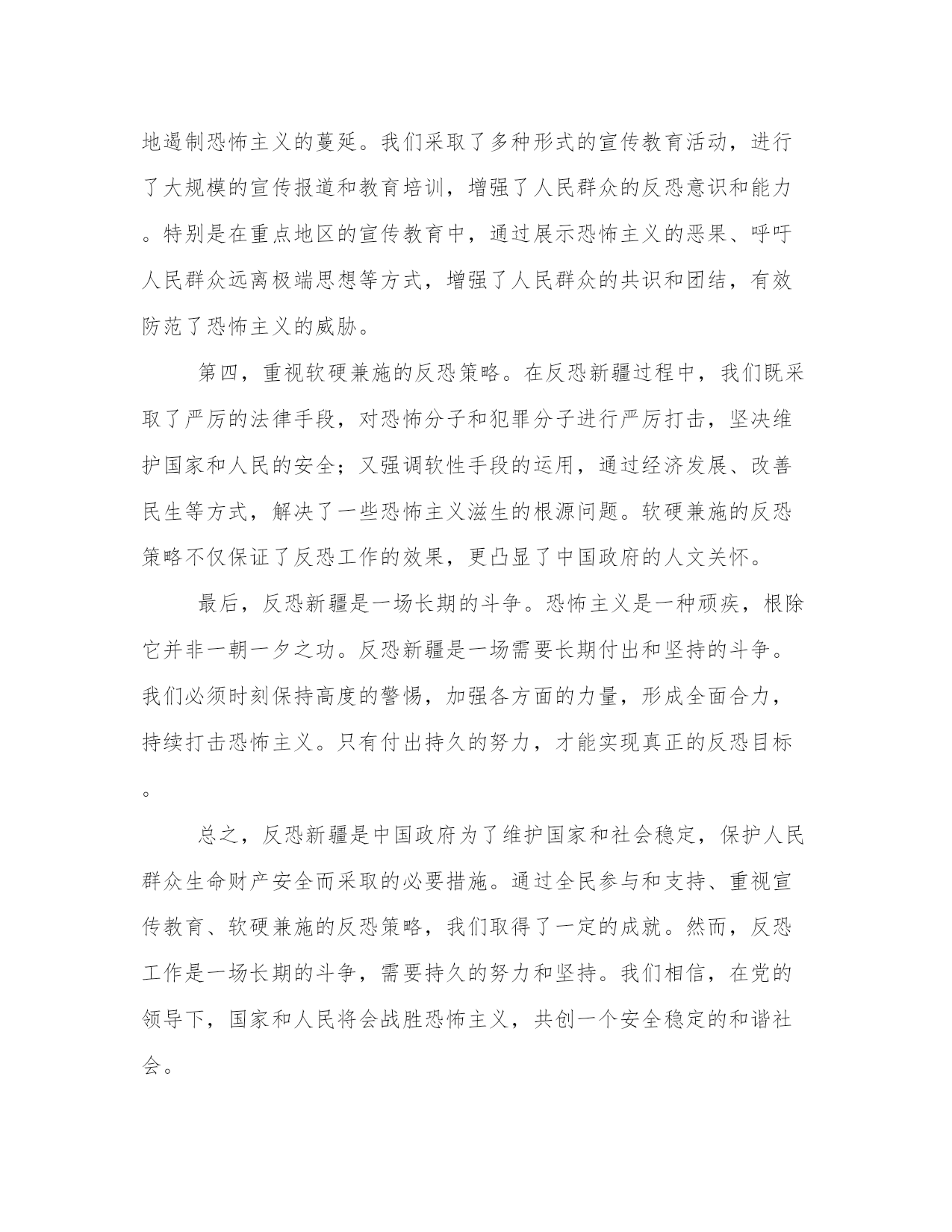 地遏制恐怖主义的蔓延。我们采取了多种形式的宣传教育活动，进行了大规模的宣传报道和教育培训，增强了人民群众的反恐意识和能力。特别是在重点地区的宣传教育中，通过展示恐怖主义的恶果、呼吁人民群众远离极端思想等方式，增强了人民群众的共识和团结，有效防范了恐怖主义的威胁。

第四，重视软硬兼施的反恐策略。在反恐新疆过程中，我们既采取了严厉的法律手段，对恐怖分子和犯罪分子进行严厉打击，坚决维护国家和人民的安全；又强调软性手段的运用，通过经济发展、改善民生等方式，解决了一些恐怖主义滋生的根源问题。软硬兼施的反恐策略不仅保证了反恐工作的效果，更凸显了中国政府的人文关怀。

最后，反恐新疆是一场长期的斗争。恐怖主义是一种顽疾，根除它并非一朝一夕之功。反恐新疆是一场需要长期付出和坚持的斗争。我们必须时刻保持高度的警惕，加强各方面的力量，形成全面合力，持续打击恐怖主义。只有付出持久的努力，才能实现真正的反恐目标。

总之，反恐新疆是中国政府为了维护国家和社会稳定，保护人民群众生命财产安全而采取的必要措施。通过全民参与和支持、重视宣传教育、软硬兼施的反恐策略，我们取得了一定的成就。然而，反恐工作是一场长期的斗争，需要持久的努力和坚持。我们相信，在党的领导下，国家和人民将会战胜恐怖主义，共创一个安全稳定的和谐社会。